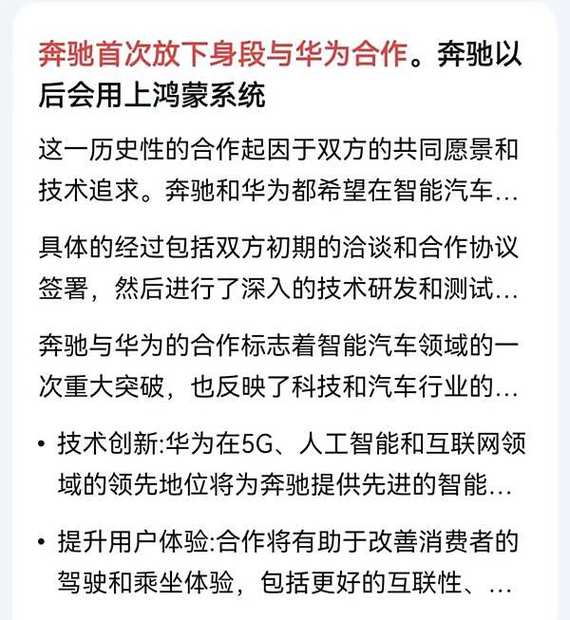 奔驰首次放下身段与华为合作。奔驰以后会用上鸿蒙系统

这一历史性的合作起因于双方的共同愿景和技术追求。奔驰和华为都希望在智能汽车...

具体的经过包括双方初期的洽谈和合作协议签署，然后进行了深入的技术研发和测试...

奔驰与华为的合作标志着智能汽车领域的一次重大突破，也反映了科技和汽车行业的...

• 技术创新:华为在5G、人工智能和互联网领域的领先地位将为奔驰提供先进的智能...

• 提升用户体验:合作将有助于改善消费者的驾驶和乘坐体验，包括更好的互联性、...